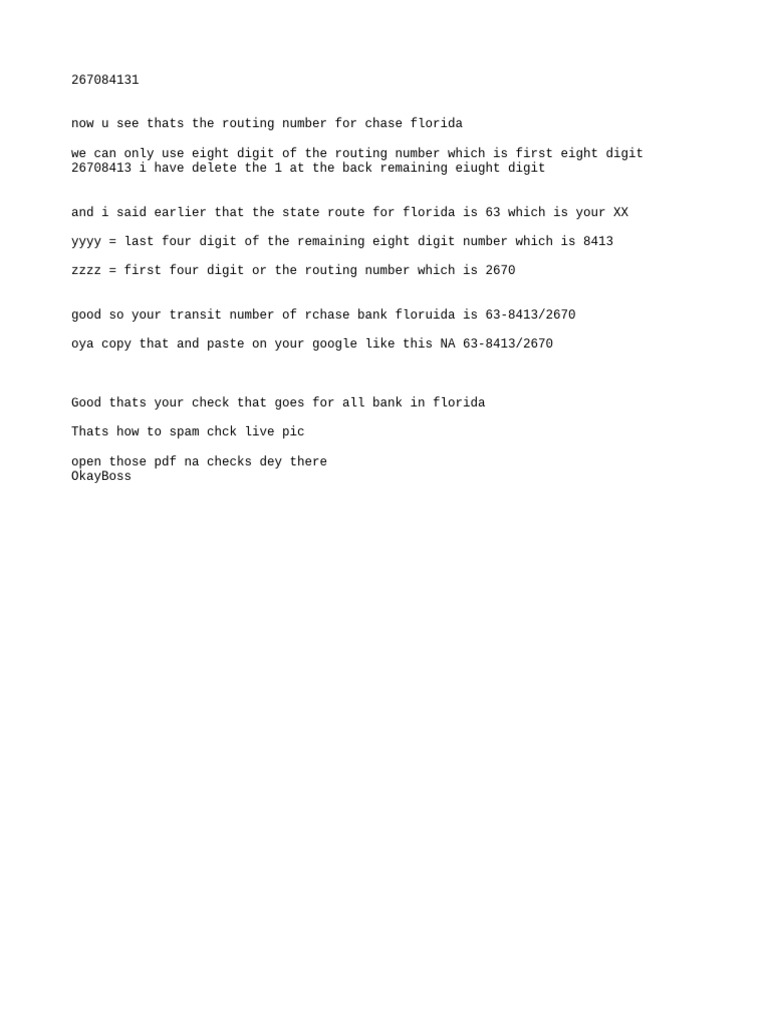 267084131

now u see thats the routing number for chase florida

we can only use eight digit of the routing number which is first eight digit 26708413 i have delete the 1 at the back remaining eiught digit

and i said earlier that the state route for florida is 63 which is your XX

yyyy = last four digit of the remaining eight digit number which is 8413

zzzz = first four digit or the routing number which is 2670

good so your transit number of rchase bank floruida is 63-8413/2670

oya copy that and paste on your google like this NA 63-8413/2670

Good thats your check that goes for all bank in florida

Thats how to spam chck live pic

open those pdf na checks dey there
OkayBoss